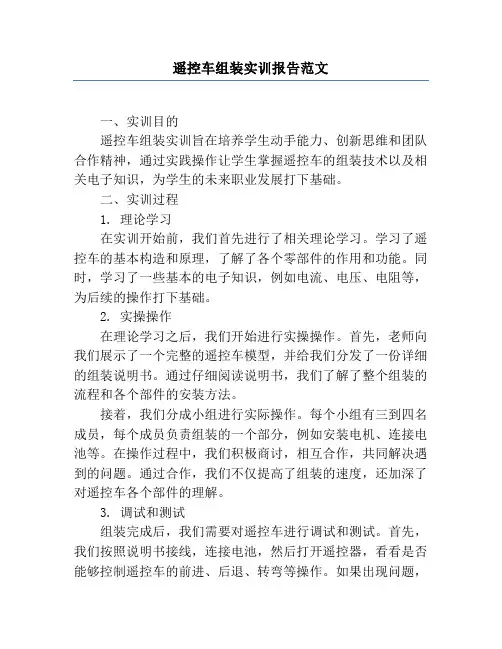 遥控车组装实训报告范文

一、实训目的

遥控车组装实训旨在培养学生动手能力、创新思维和团队合作精神，通过实践操作让学生掌握遥控车的组装技术以及相关电子知识，为学生的未来职业发展打下基础。

二、实训过程

1. 理论学习

在实训开始前，我们首先进行了相关理论学习。学习了遥控车的基本构造和原理，了解了各个零部件的作用和功能。同时，学习了一些基本的电子知识，例如电流、电压、电阻等，为后续的操作打下基础。

2. 实操操作

在理论学习之后，我们开始进行实操操作。首先，老师向我们展示了一个完整的遥控车模型，并给我们分发了一份详细的组装说明书。通过仔细阅读说明书，我们了解了整个组装的流程和各个部件的安装方法。

接着，我们分成小组进行实际操作。每个小组有三到四名成员，每个成员负责组装的一个部分，例如安装电机、连接电池等。在操作过程中，我们积极商讨，相互合作，共同解决遇到的问题。通过合作，我们不仅提高了组装的速度，还加深了对遥控车各个部件的理解。

3. 调试和测试

组装完成后，我们需要对遥控车进行调试和测试。首先，我们按照说明书接线，连接电池，然后打开遥控器，看看是否能够控制遥控车的前进、后退、转弯等操作。如果出现问题，